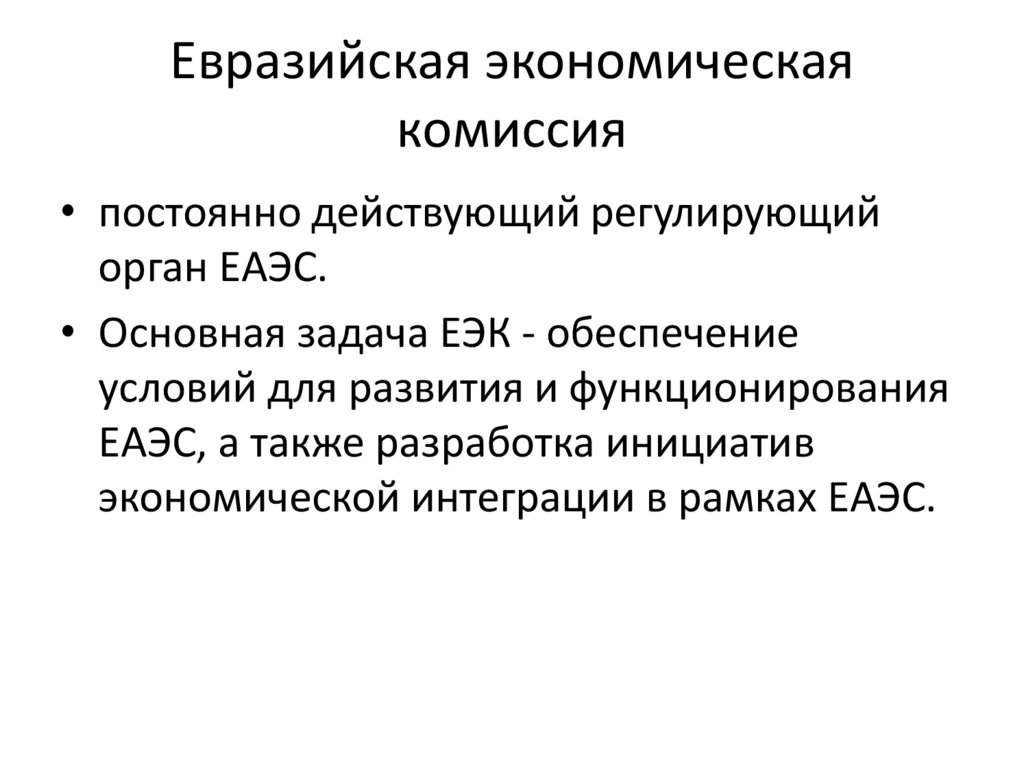 Евразийская экономическая комиссия

• постоянно действующий регулирующий орган ЕАЭС.

• Основная задача ЕЭК - обеспечение условий для развития и функционирования ЕАЭС, а также разработка инициатив экономической интеграции в рамках ЕАЭС.